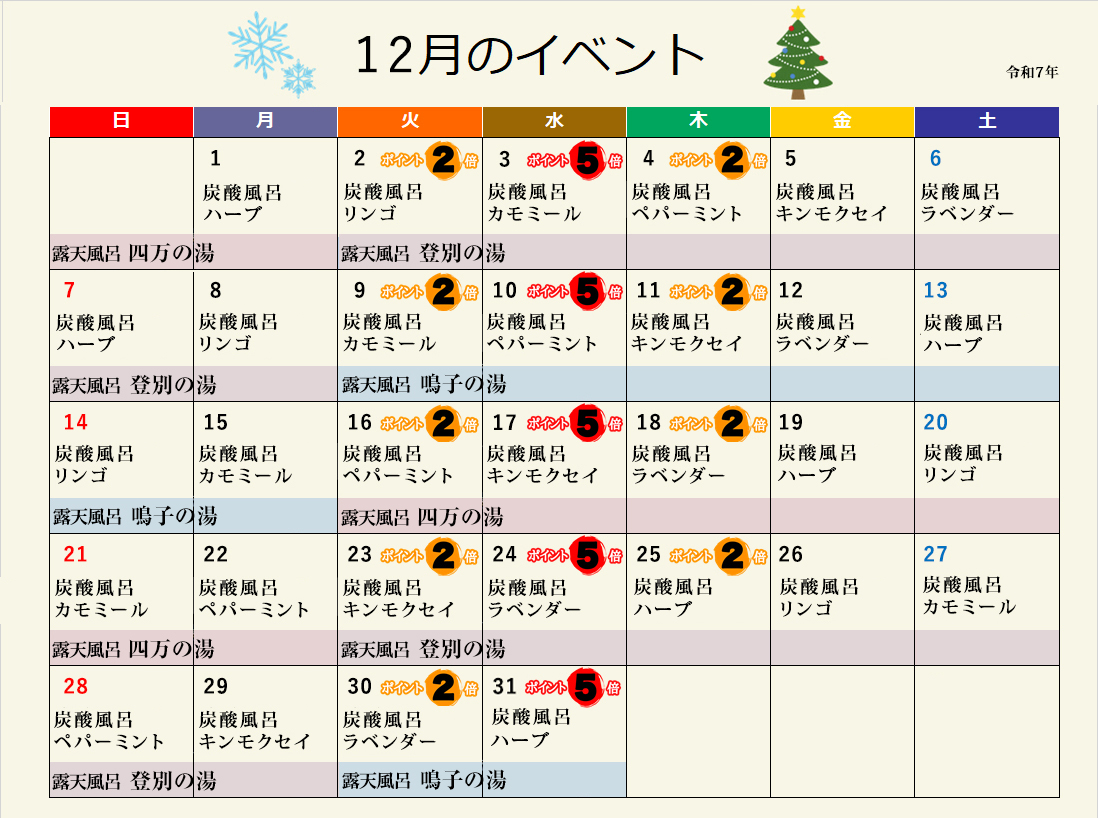 12月のイベント

令和7年

| 日 | 月 | 火 | 水 | 木 | 金 | 土 |
|---|---|---|---|---|---|---|
| | 1 炭酸風呂 ハーブ | 2 ポイント2倍 炭酸風呂 リンゴ | 3 ポイント5倍 炭酸風呂 カモミール | 4 ポイント2倍 炭酸風呂 ペパーミント | 5 炭酸風呂 キンモクセイ | 6 炭酸風呂 ラベンダー |
| 露天風呂 四万の湯 | | 露天風呂 登別の湯 | | | | |
| 7 炭酸風呂 ハーブ | 8 炭酸風呂 リンゴ | 9 ポイント2倍 炭酸風呂 カモミール | 10 ポイント5倍 炭酸風呂 ペパーミント | 11 ポイント2倍 炭酸風呂 キンモクセイ | 12 炭酸風呂 ラベンダー | 13 炭酸風呂 ハーブ |
| 露天風呂 登別の湯 | | 露天風呂 鳴子の湯 | | | | |
| 14 炭酸風呂 リンゴ | 15 炭酸風呂 カモミール | 16 ポイント2倍 炭酸風呂 ペパーミント | 17 ポイント5倍 炭酸風呂 キンモクセイ | 18 ポイント2倍 炭酸風呂 ラベンダー | 19 炭酸風呂 ハーブ | 20 炭酸風呂 リンゴ |
| 露天風呂 鳴子の湯 | | 露天風呂 四万の湯 | | | | |
| 21 炭酸風呂 カモミール | 22 炭酸風呂 ペパーミント | 23 ポイント2倍 炭酸風呂 キンモクセイ | 24 ポイント5倍 炭酸風呂 ラベンダー | 25 ポイント2倍 炭酸風呂 ハーブ | 26 炭酸風呂 リンゴ | 27 炭酸風呂 カモミール |
| 露天風呂 四万の湯 | | 露天風呂 登別の湯 | | | | |
| 28 炭酸風呂 ペパーミント | 29 炭酸風呂 キンモクセイ | 30 ポイント2倍 炭酸風呂 ラベンダー | 31 ポイント5倍 炭酸風呂 ハーブ | | | |
| 露天風呂 登別の湯 | | 露天風呂 鳴子の湯 | | | | |